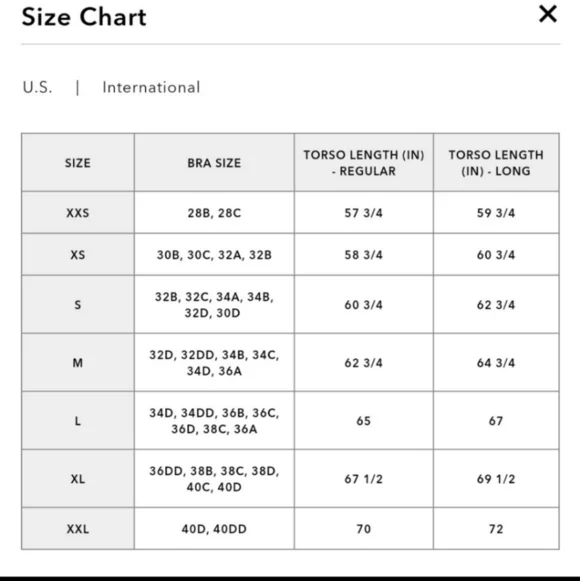 Size Chart

×

U.S. | International

| SIZE | BRA SIZE | TORSO LENGTH (IN) - REGULAR | TORSO LENGTH (IN) - LONG |
|---|---|---|---|
| XXS | 28B, 28C | 57 3/4 | 59 3/4 |
| XS | 30B, 30C, 32A, 32B | 58 3/4 | 60 3/4 |
| S | 32B, 32C, 34A, 34B, 32D, 30D | 60 3/4 | 62 3/4 |
| M | 32D, 32DD, 34B, 34C, 34D, 36A | 62 3/4 | 64 3/4 |
| L | 34D, 34DD, 36B, 36C, 36D, 38C, 36A | 65 | 67 |
| XL | 36DD, 38B, 38C, 38D, 40C, 40D | 67 1/2 | 69 1/2 |
| XXL | 40D, 40DD | 70 | 72 |